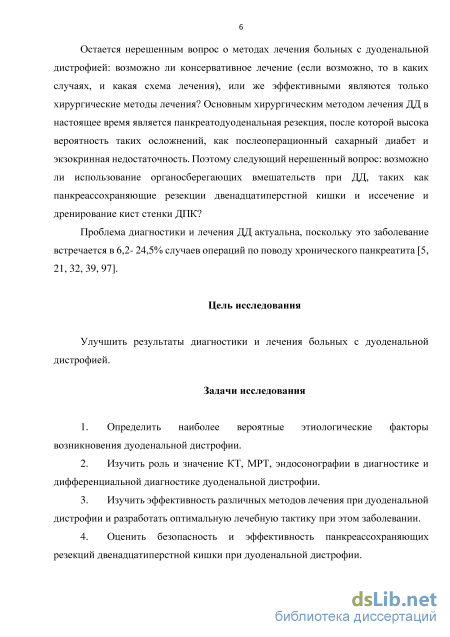 6

Остается нерешенным вопрос о методах лечения больных с дуоденальной дистрофией: возможно ли консервативное лечение (если возможно, то в каких случаях, и какая схема лечения), или же эффективными являются только хирургические методы лечения? Основным хирургическим методом лечения ДД в настоящее время является панкреатодуоденальная резекция, после которой высока вероятность таких осложнений, как послеоперационный сахарный диабет и экзокринная недостаточность. Поэтому следующий нерешенный вопрос: возможно ли использование органосберегающих вмешательств при ДД, таких как панкреассохраняющие резекции двенадцатиперстной кишки и иссечение и дренирование кист стенки ДПК?

Проблема диагностики и лечения ДД актуальна, поскольку это заболевание встречается в 6,2- 24,5% случаев операций по поводу хронического панкреатита [5, 21, 32, 39, 97].

Цель исследования

Улучшить результаты диагностики и лечения больных с дуоденальной дистрофией.

Задачи исследования

1. Определить наиболее вероятные этиологические факторы возникновения дуоденальной дистрофии.

2. Изучить роль и значение КТ, МРТ, эндосонографии в диагностике и дифференциальной диагностике дуоденальной дистрофии.

3. Изучить эффективность различных методов лечения при дуоденальной дистрофии и разработать оптимальную лечебную тактику при этом заболевании.

4. Оценить безопасность и эффективность панкреассохраняющих резекций двенадцатиперстной кишки при дуоденальной дистрофии.

dsLib.net
библиотека диссертаций